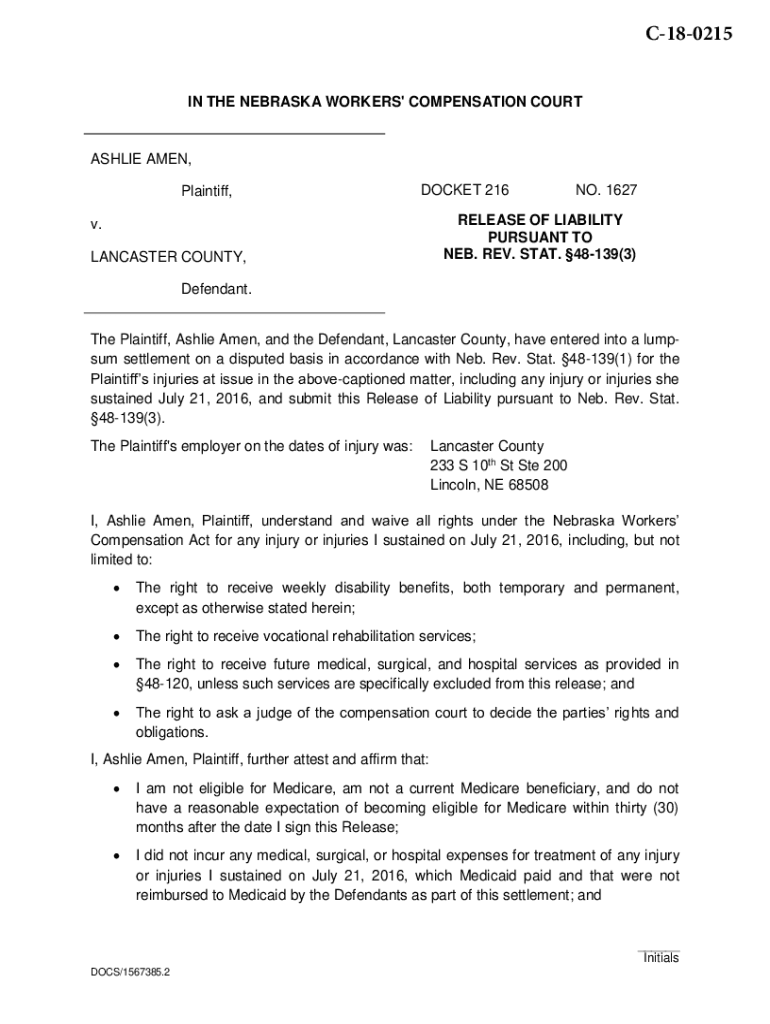 C-18-0215

IN THE NEBRASKA WORKERS' COMPENSATION COURT

ASHLIE AMEN,

Plaintiff,

v.

LANCASTER COUNTY,

Defendant.

DOCKET 216 NO. 1627

RELEASE OF LIABILITY PURSUANT TO NEB. REV. STAT. §48-139(3)

The Plaintiff, Ashlie Amen, and the Defendant, Lancaster County, have entered into a lump-sum settlement on a disputed basis in accordance with Neb. Rev. Stat. §48-139(1) for the Plaintiff's injuries at issue in the above-captioned matter, including any injury or injuries she sustained July 21, 2016, and submit this Release of Liability pursuant to Neb. Rev. Stat. §48-139(3).

The Plaintiff's employer on the dates of injury was: Lancaster County
233 S 10$^{th}$ St Ste 200
Lincoln, NE 68508

I, Ashlie Amen, Plaintiff, understand and waive all rights under the Nebraska Workers' Compensation Act for any injury or injuries I sustained on July 21, 2016, including, but not limited to:

• The right to receive weekly disability benefits, both temporary and permanent, except as otherwise stated herein;

• The right to receive vocational rehabilitation services;

• The right to receive future medical, surgical, and hospital services as provided in §48-120, unless such services are specifically excluded from this release; and

• The right to ask a judge of the compensation court to decide the parties' rights and obligations.

I, Ashlie Amen, Plaintiff, further attest and affirm that:

• I am not eligible for Medicare, am not a current Medicare beneficiary, and do not have a reasonable expectation of becoming eligible for Medicare within thirty (30) months after the date I sign this Release;

• I did not incur any medical, surgical, or hospital expenses for treatment of any injury or injuries I sustained on July 21, 2016, which Medicaid paid and that were not reimbursed to Medicaid by the Defendants as part of this settlement; and

Initials

DOCS/1567385.2